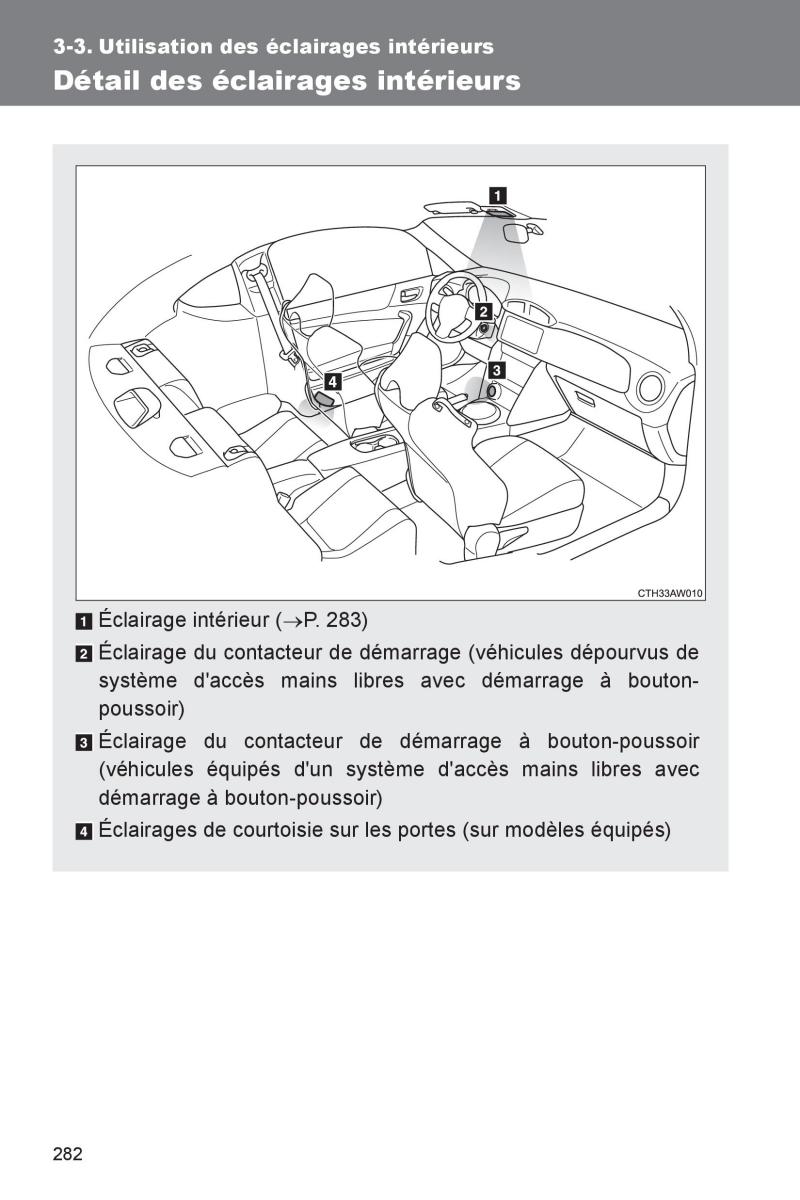 3-3. Utilisation des éclairages intérieurs
Détail des éclairages intérieurs

1
2
3
4
CTH33AW010

1 Éclairage intérieur (→P. 283)

2 Éclairage du contacteur de démarrage (véhicules dépourvus de système d'accès mains libres avec démarrage à bouton-poussoir)

3 Éclairage du contacteur de démarrage à bouton-poussoir (véhicules équipés d'un système d'accès mains libres avec démarrage à bouton-poussoir)

4 Éclairages de courtoisie sur les portes (sur modèles équipés)

282